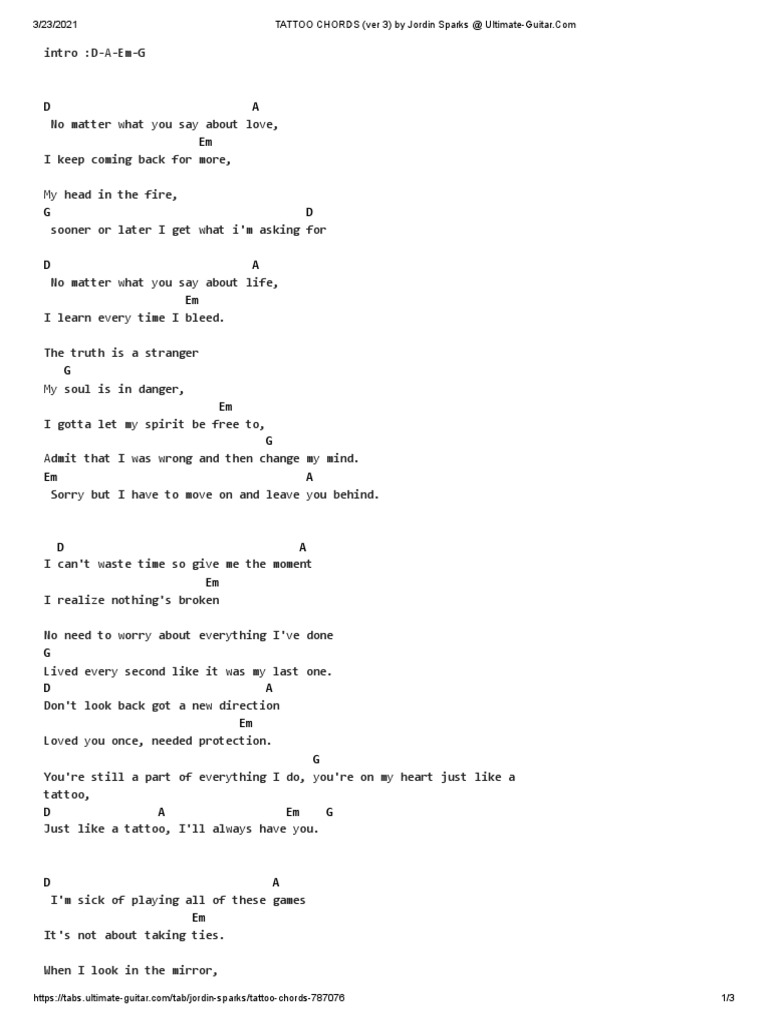 3/23/2021 TATTOO CHORDS (ver 3) by Jordin Sparks @ Ultimate-Guitar.Com

intro :D-A-Em-G

D A
No matter what you say about love,
Em
I keep coming back for more,

My head in the fire,
G D
sooner or later I get what i'm asking for

D A
No matter what you say about life,
Em
I learn every time I bleed.

The truth is a stranger
G
My soul is in danger,
Em
I gotta let my spirit be free to,
G
Admit that I was wrong and then change my mind.
Em A
Sorry but I have to move on and leave you behind.

D A
I can't waste time so give me the moment
Em
I realize nothing's broken

No need to worry about everything I've done
G
Lived every second like it was my last one.
D A
Don't look back got a new direction
Em
Loved you once, needed protection.
G
You're still a part of everything I do, you're on my heart just like a tattoo,
D A Em G
Just like a tattoo, I'll always have you.

D A
I'm sick of playing all of these games
Em
It's not about taking ties.

When I look in the mirror,

https://tabs.ultimate-guitar.com/tab/jordin-sparks/tattoo-chords-787076 1/3